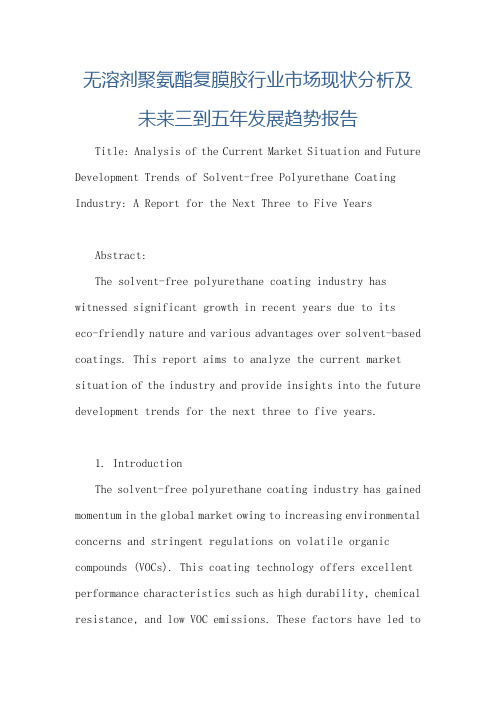 无溶剂聚氨酯复膜胶行业市场现状分析及未来三到五年发展趋势报告

Title: Analysis of the Current Market Situation and Future Development Trends of Solvent-free Polyurethane Coating Industry: A Report for the Next Three to Five Years

Abstract:

The solvent-free polyurethane coating industry has witnessed significant growth in recent years due to its eco-friendly nature and various advantages over solvent-based coatings. This report aims to analyze the current market situation of the industry and provide insights into the future development trends for the next three to five years.

1. Introduction

The solvent-free polyurethane coating industry has gained momentum in the global market owing to increasing environmental concerns and stringent regulations on volatile organic compounds (VOCs). This coating technology offers excellent performance characteristics such as high durability, chemical resistance, and low VOC emissions. These factors have led to